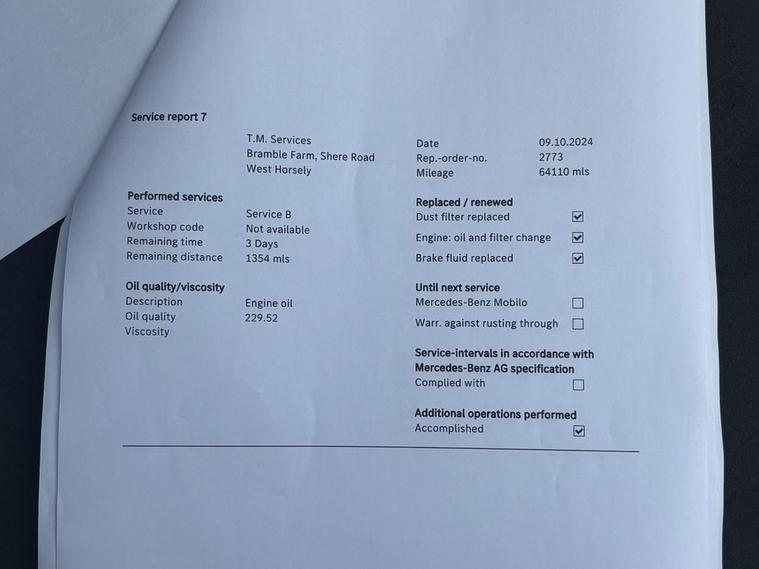 Service report 7

T.M. Services
Bramble Farm, Shere Road
West Horsely

Date 09.10.2024
Rep.-order-no. 2773
Mileage 64110 mls

Performed services
Service Service B
Workshop code Not available
Remaining time 3 Days
Remaining distance 1354 mls

Oil quality/viscosity
Description Engine oil
Oil quality 229.52
Viscosity

Replaced / renewed
Dust filter replaced ☑
Engine: oil and filter change ☑
Brake fluid replaced ☑

Until next service
Mercedes-Benz Mobilo ☐
Warr. against rusting through ☐

Service-intervals in accordance with Mercedes-Benz AG specification
Complied with ☐

Additional operations performed
Accomplished ☑